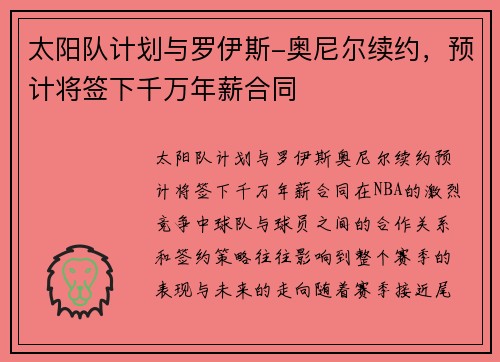 太阳队计划与罗伊斯-奥尼尔续约，预计将签下千万年薪合同

太阳队计划与罗伊斯奥尼尔续约预计将签下千万年薪合同在NBA的激烈竞争中球队与球员之间的合作关系和签约策略往往影响到整个赛季的表现与未来的走向随着赛季接近尾